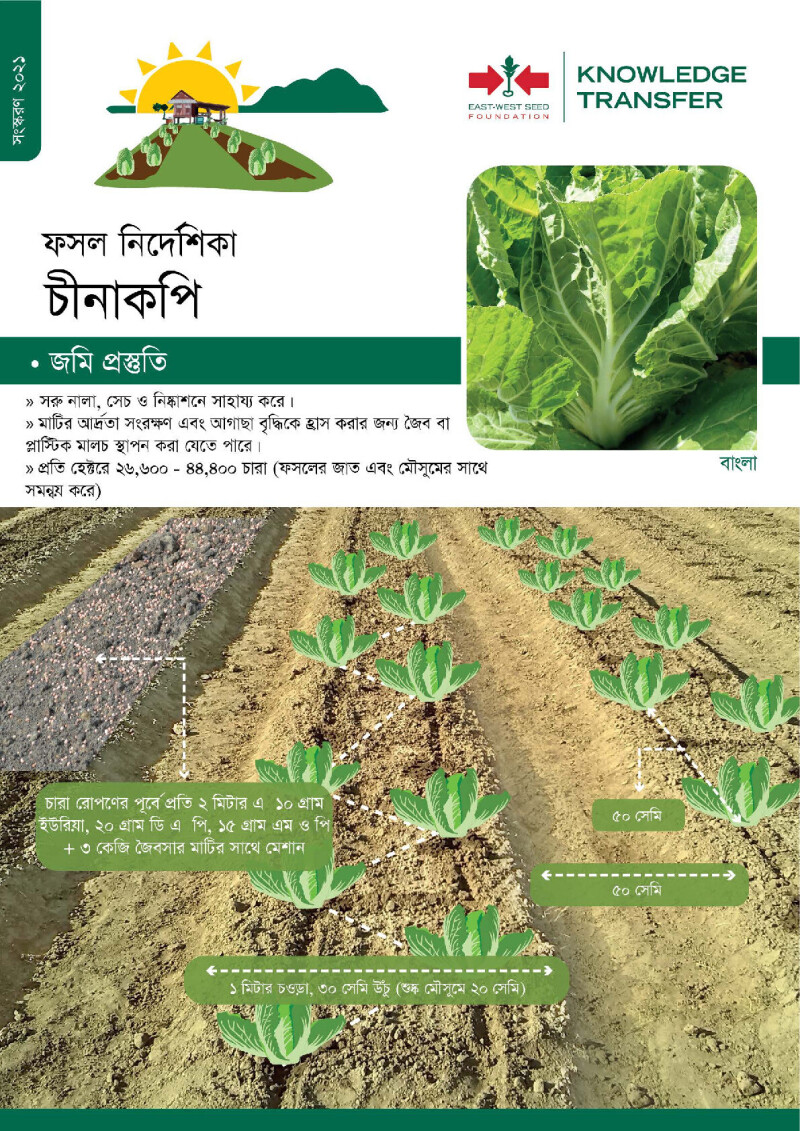 সংস্করণ ২০২১

EAST-WEST SEED FOUNDATION

KNOWLEDGE TRANSFER

ফসল নির্দেশিকা

চীনাকপি

• জমি প্রস্তুতি

» সরু নালা, সেচ ও নিষ্কাশনে সাহায্য করে।
» মাটির আর্দ্রতা সংরক্ষণ এবং আগাছা বৃদ্ধিকে হ্রাস করার জন্য জৈব বা প্লাস্টিক মালচ স্থাপন করা যেতে পারে।
» প্রতি হেক্টরে ২৬,৬০০ - ৪৪,৪০০ চারা (ফসলের জাত এবং মৌসুমের সাথে সমন্বয় করে)

বাংলা

চারা রোপণের পূর্বে প্রতি ২ মিটার এ ১০ গ্রাম ইউরিয়া, ২০ গ্রাম ডি এ পি, ১৫ গ্রাম এম ও পি + ৩ কেজি জৈবসার মাটির সাথে মেশান

৫০ সেমি

৫০ সেমি

১ মিটার চওড়া, ৩০ সেমি উঁচু (শুষ্ক মৌসুমে ২০ সেমি)